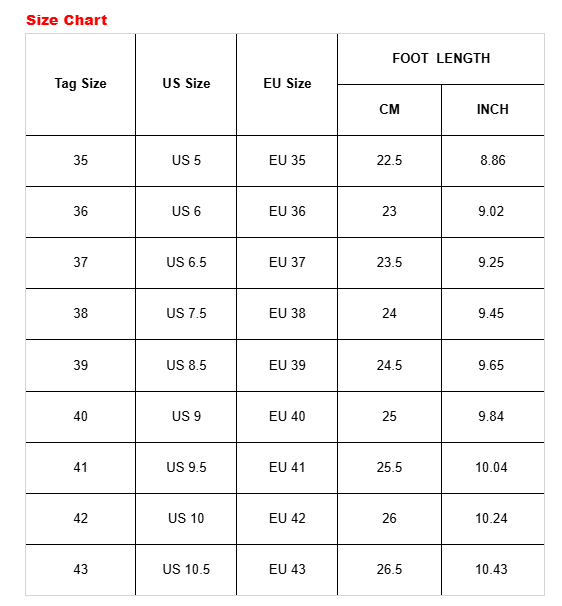 Size Chart

| Tag Size | US Size | EU Size | FOOT LENGTH CM | FOOT LENGTH INCH |
|---|---|---|---|---|
| 35 | US 5 | EU 35 | 22.5 | 8.86 |
| 36 | US 6 | EU 36 | 23 | 9.02 |
| 37 | US 6.5 | EU 37 | 23.5 | 9.25 |
| 38 | US 7.5 | EU 38 | 24 | 9.45 |
| 39 | US 8.5 | EU 39 | 24.5 | 9.65 |
| 40 | US 9 | EU 40 | 25 | 9.84 |
| 41 | US 9.5 | EU 41 | 25.5 | 10.04 |
| 42 | US 10 | EU 42 | 26 | 10.24 |
| 43 | US 10.5 | EU 43 | 26.5 | 10.43 |